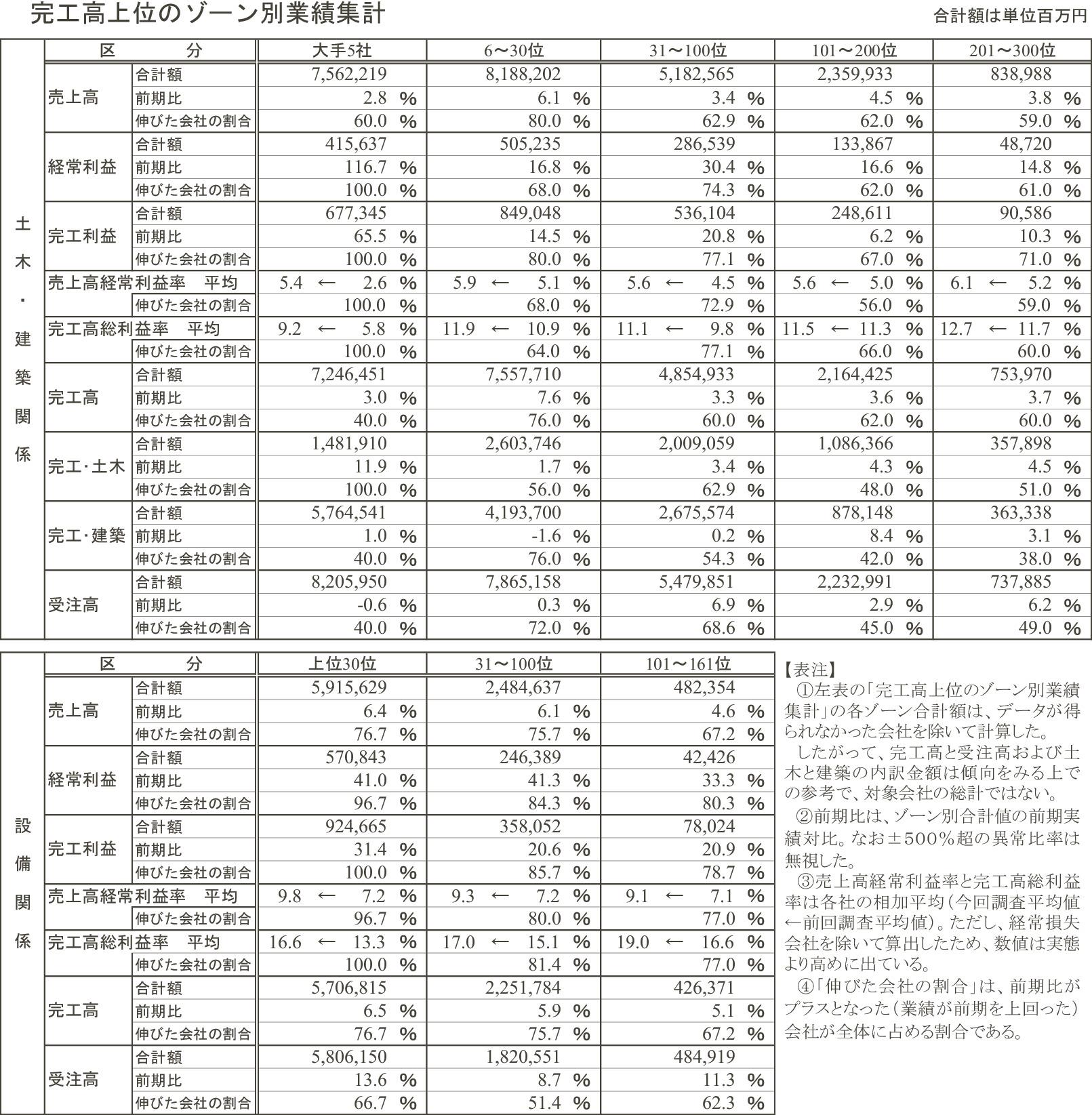 完工高上位のゾーン別業績集計

合計額は単位百万円

| | 区 | 分 | 大手5社 | 6～30位 | 31～100位 | 101～200位 | 201～300位 |
|---|---|---|---|---|---|---|---|
| 土木・建築関係 | 売上高 | 合計額 | 7,562,219 | 8,188,202 | 5,182,565 | 2,359,933 | 838,988 |
| | | 前期比 | 2.8 % | 6.1 % | 3.4 % | 4.5 % | 3.8 % |
| | | 伸びた会社の割合 | 60.0 % | 80.0 % | 62.9 % | 62.0 % | 59.0 % |
| | 経常利益 | 合計額 | 415,637 | 505,235 | 286,539 | 133,867 | 48,720 |
| | | 前期比 | 116.7 % | 16.8 % | 30.4 % | 16.6 % | 14.8 % |
| | | 伸びた会社の割合 | 100.0 % | 68.0 % | 74.3 % | 62.0 % | 61.0 % |
| | 完工利益 | 合計額 | 677,345 | 849,048 | 536,104 | 248,611 | 90,586 |
| | | 前期比 | 65.5 % | 14.5 % | 20.8 % | 6.2 % | 10.3 % |
| | | 伸びた会社の割合 | 100.0 % | 80.0 % | 77.1 % | 67.0 % | 71.0 % |
| | 売上高経常利益率 平均 | | 5.4 ← 2.6 % | 5.9 ← 5.1 % | 5.6 ← 4.5 % | 5.6 ← 5.0 % | 6.1 ← 5.2 % |
| | | 伸びた会社の割合 | 100.0 % | 68.0 % | 72.9 % | 56.0 % | 59.0 % |
| | 完工高総利益率 平均 | | 9.2 ← 5.8 % | 11.9 ← 10.9 % | 11.1 ← 9.8 % | 11.5 ← 11.3 % | 12.7 ← 11.7 % |
| | | 伸びた会社の割合 | 100.0 % | 64.0 % | 77.1 % | 66.0 % | 60.0 % |
| | 完工高 | 合計額 | 7,246,451 | 7,557,710 | 4,854,933 | 2,164,425 | 753,970 |
| | | 前期比 | 3.0 % | 7.6 % | 3.3 % | 3.6 % | 3.7 % |
| | | 伸びた会社の割合 | 40.0 % | 76.0 % | 60.0 % | 62.0 % | 60.0 % |
| | 完工･土木 | 合計額 | 1,481,910 | 2,603,746 | 2,009,059 | 1,086,366 | 357,898 |
| | | 前期比 | 11.9 % | 1.7 % | 3.4 % | 4.3 % | 4.5 % |
| | | 伸びた会社の割合 | 100.0 % | 56.0 % | 62.9 % | 48.0 % | 51.0 % |
| | 完工･建築 | 合計額 | 5,764,541 | 4,193,700 | 2,675,574 | 878,148 | 363,338 |
| | | 前期比 | 1.0 % | -1.6 % | 0.2 % | 8.4 % | 3.1 % |
| | | 伸びた会社の割合 | 40.0 % | 76.0 % | 54.3 % | 42.0 % | 38.0 % |
| | 受注高 | 合計額 | 8,205,950 | 7,865,158 | 5,479,851 | 2,232,991 | 737,885 |
| | | 前期比 | -0.6 % | 0.3 % | 6.9 % | 2.9 % | 6.2 % |
| | | 伸びた会社の割合 | 40.0 % | 72.0 % | 68.6 % | 45.0 % | 49.0 % |

| | 区 | 分 | 上位30位 | 31～100位 | 101～161位 |
|---|---|---|---|---|---|
| 設備関係 | 売上高 | 合計額 | 5,915,629 | 2,484,637 | 482,354 |
| | | 前期比 | 6.4 % | 6.1 % | 4.6 % |
| | | 伸びた会社の割合 | 76.7 % | 75.7 % | 67.2 % |
| | 経常利益 | 合計額 | 570,843 | 246,389 | 42,426 |
| | | 前期比 | 41.0 % | 41.3 % | 33.3 % |
| | | 伸びた会社の割合 | 96.7 % | 84.3 % | 80.3 % |
| | 完工利益 | 合計額 | 924,665 | 358,052 | 78,024 |
| | | 前期比 | 31.4 % | 20.6 % | 20.9 % |
| | | 伸びた会社の割合 | 100.0 % | 85.7 % | 78.7 % |
| | 売上高経常利益率 平均 | | 9.8 ← 7.2 % | 9.3 ← 7.2 % | 9.1 ← 7.1 % |
| | | 伸びた会社の割合 | 96.7 % | 80.0 % | 77.0 % |
| | 完工高総利益率 平均 | | 16.6 ← 13.3 % | 17.0 ← 15.1 % | 19.0 ← 16.6 % |
| | | 伸びた会社の割合 | 100.0 % | 81.4 % | 77.0 % |
| | 完工高 | 合計額 | 5,706,815 | 2,251,784 | 426,371 |
| | | 前期比 | 6.5 % | 5.9 % | 5.1 % |
| | | 伸びた会社の割合 | 76.7 % | 75.7 % | 67.2 % |
| | 受注高 | 合計額 | 5,806,150 | 1,820,551 | 484,919 |
| | | 前期比 | 13.6 % | 8.7 % | 11.3 % |
| | | 伸びた会社の割合 | 66.7 % | 51.4 % | 62.3 % |

【表注】
①左表の「完工高上位のゾーン別業績集計」の各ゾーン合計額は、データが得られなかった会社を除いて計算した。
したがって、完工高と受注高および土木と建築の内訳金額は傾向をみる上での参考で、対象会社の総計ではない。
②前期比は、ゾーン別合計値の前期実績対比。なお±500%超の異常比率は無視した。
③売上高経常利益率と完工高総利益率は各社の相加平均（今回調査平均値←前回調査平均値）。ただし、経常損失会社を除いて算出したため、数値は実態より高めに出ている。
④「伸びた会社の割合」は、前期比がプラスとなった（業績が前期を上回った）会社が全体に占める割合である。